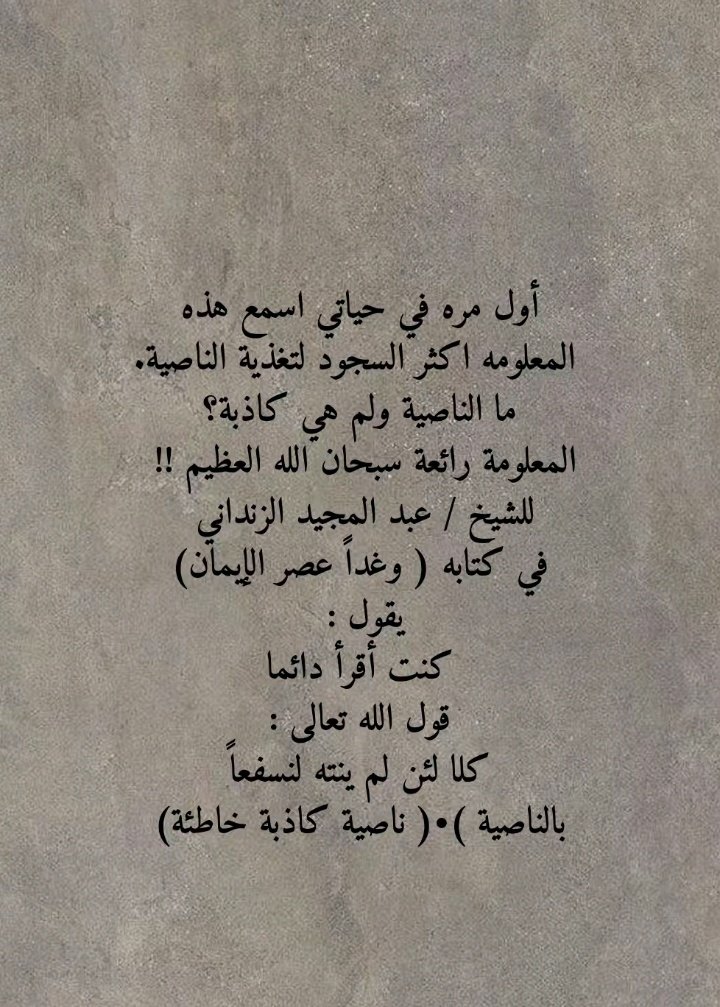 أول مره في حياتي اسمع هذه
المعلومه اكثر السجود لتغذية الناصية.
ما الناصية ولم هي كاذبة؟
المعلومة رائعة سبحان الله العظيم !!
للشيخ / عبد المجيد الزنداني
في كتابه ( وغداً عصر الإيمان)
يقول :
كنت أقرأ دائما
قول الله تعالى :
كلا لئن لم ينته لنسفعاً
بالناصية )•( ناصية كاذبة خاطئة)